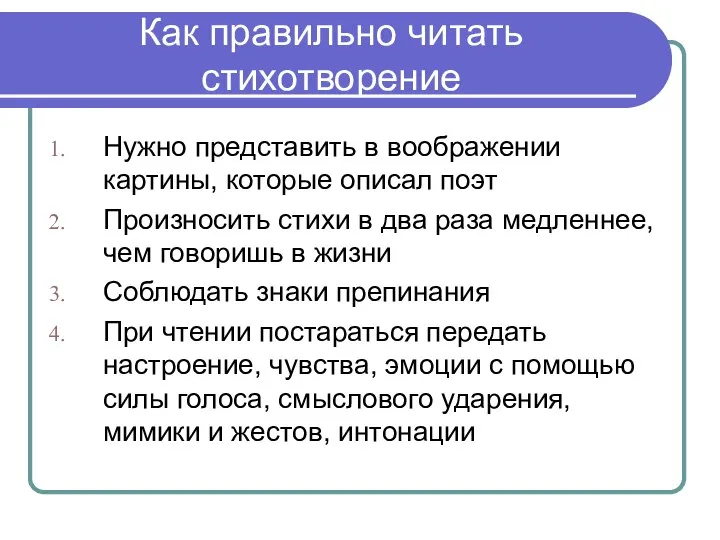 Как правильно читать стихотворение

1. Нужно представить в воображении картины, которые описал поэт
2. Произносить стихи в два раза медленнее, чем говоришь в жизни
3. Соблюдать знаки препинания
4. При чтении постараться передать настроение, чувства, эмоции с помощью силы голоса, смыслового ударения, мимики и жестов, интонации